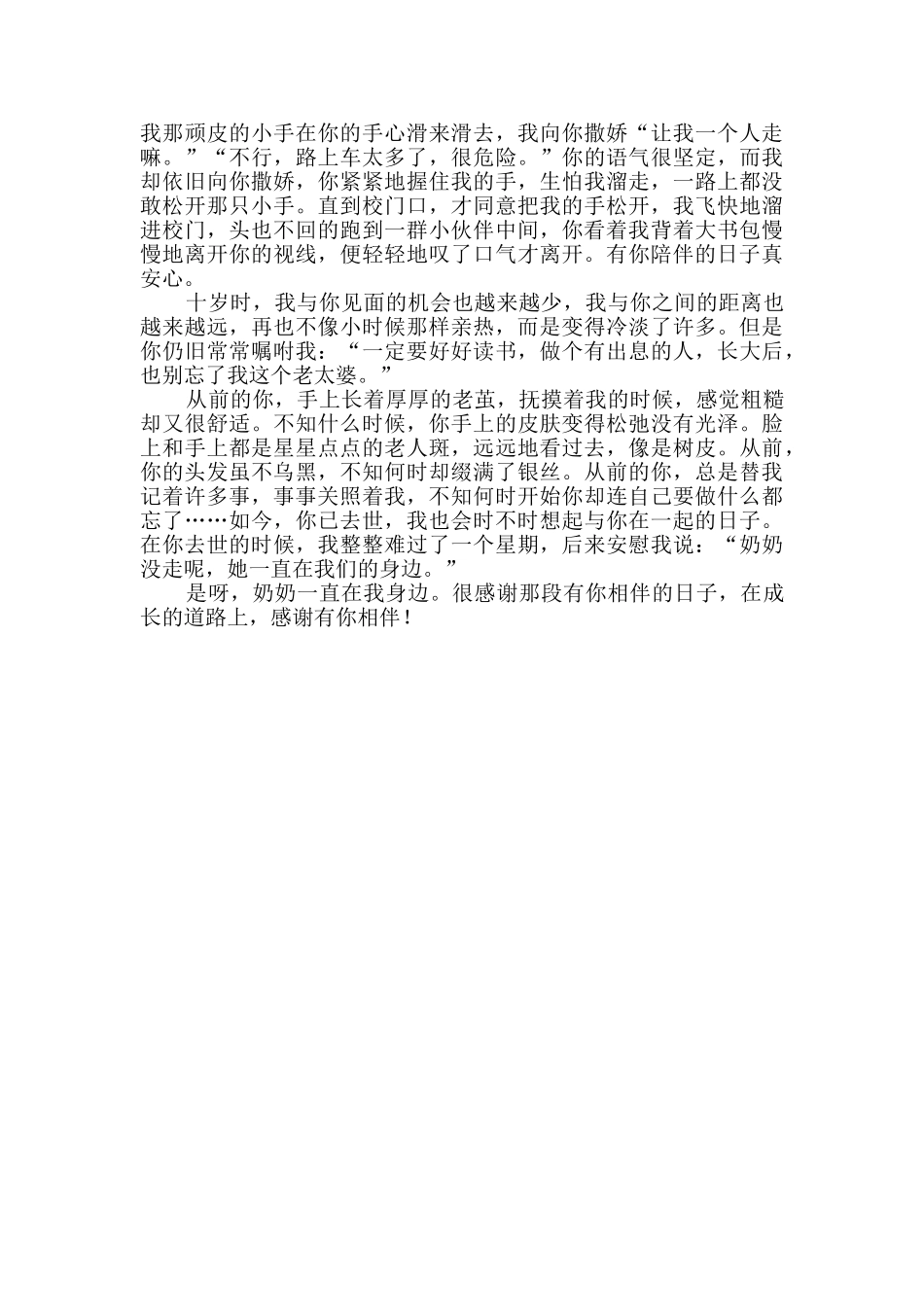 我那顽皮的小手在你的手心滑来滑去，我向你撒娇“让我一个人走嘛。”“不行，路上车太多了，很危险。”你的语气很坚定，而我却依旧向你撒娇，你紧紧地握住我的手，生怕我溜走，一路上都没敢松开那只小手。直到校门口，才同意把我的手松开，我飞快地溜进校门，头也不回的跑到一群小伙伴中间，你看着我背着大书包慢慢地离开你的视线，便轻轻地叹了口气才离开。有你陪伴的日子真安心。

十岁时，我与你见面的机会也越来越少，我与你之间的距离也越来越远，再也不像小时候那样亲热，而是变得冷淡了许多。但是你仍旧常常嘱咐我：“一定要好好读书，做个有出息的人，长大后，也别忘了我这个老太婆。”

从前的你，手上长着厚厚的老茧，抚摸着我的时候，感觉粗糙却又很舒适。不知什么时候，你手上的皮肤变得松弛没有光泽。脸上和手上都是星星点点的老人斑，远远地看过去，像是树皮。从前，你的头发虽不乌黑，不知何时却缀满了银丝。从前的你，总是替我记着许多事，事事关照着我，不知何时开始你却连自己要做什么都忘了……如今，你已去世，我也会时不时想起与你在一起的日子。在你去世的时候，我整整难过了一个星期，后来安慰我说：“奶奶没走呢，她一直在我们的身边。”

是呀，奶奶一直在我身边。很感谢那段有你相伴的日子，在成长的道路上，感谢有你相伴！